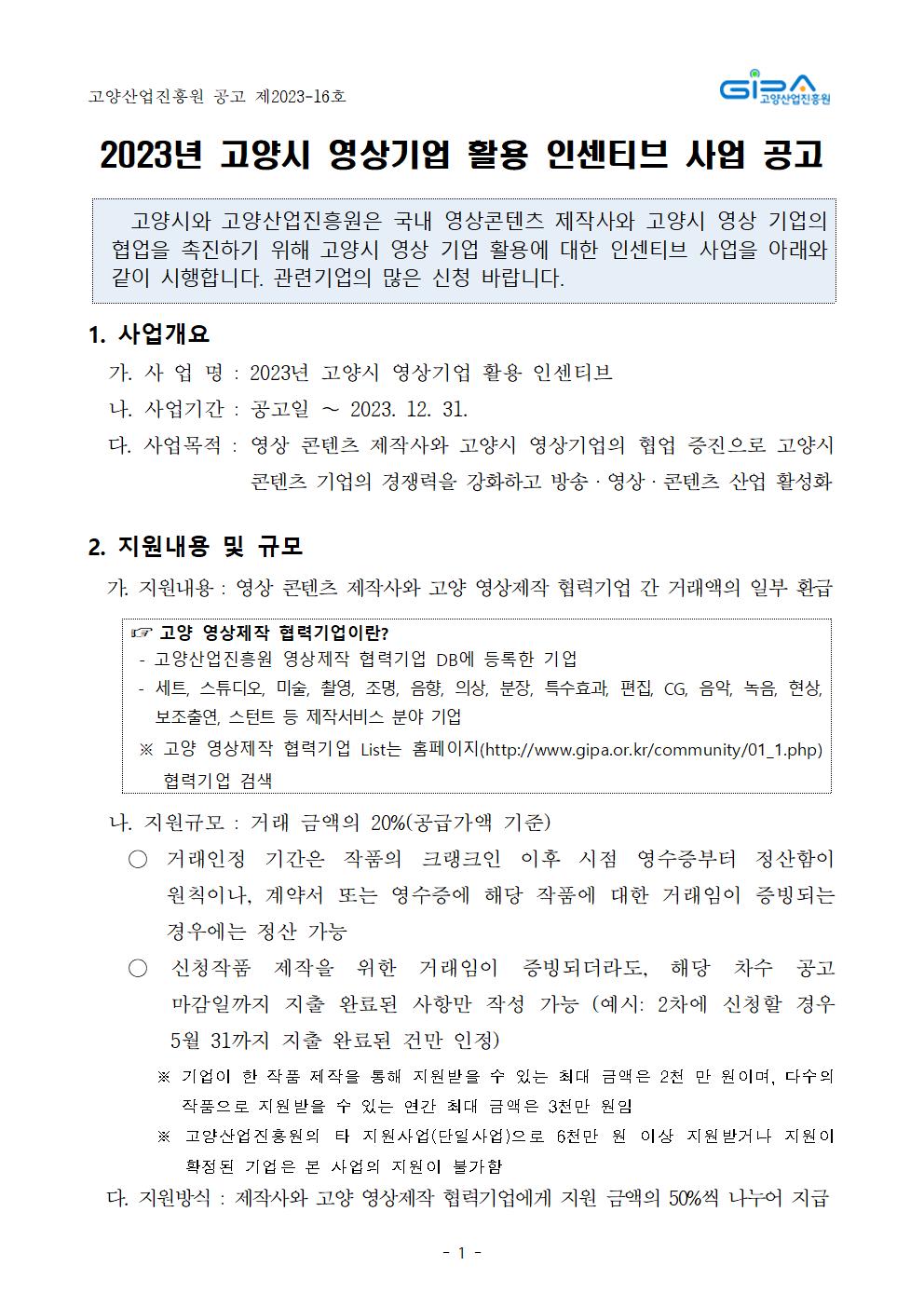 고양산업진흥원 공고 제2023-16호

GIPA 고양산업진흥원

2023년 고양시 영상기업 활용 인센티브 사업 공고

고양시와 고양산업진흥원은 국내 영상콘텐츠 제작사와 고양시 영상 기업의 협업을 촉진하기 위해 고양시 영상 기업 활용에 대한 인센티브 사업을 아래와 같이 시행합니다. 관련기업의 많은 신청 바랍니다.

1. 사업개요

가. 사 업 명 : 2023년 고양시 영상기업 활용 인센티브

나. 사업기간 : 공고일 ~ 2023. 12. 31.

다. 사업목적 : 영상 콘텐츠 제작사와 고양시 영상기업의 협업 증진으로 고양시 콘텐츠 기업의 경쟁력을 강화하고 방송 · 영상 · 콘텐츠 산업 활성화

2. 지원내용 및 규모

가. 지원내용 : 영상 콘텐츠 제작사와 고양 영상제작 협력기업 간 거래액의 일부 환급

☞ 고양 영상제작 협력기업이란?
- 고양산업진흥원 영상제작 협력기업 DB에 등록한 기업
- 세트, 스튜디오, 미술, 촬영, 조명, 음향, 의상, 분장, 특수효과, 편집, CG, 음악, 녹음, 현상, 보조출연, 스턴트 등 제작서비스 분야 기업
※ 고양 영상제작 협력기업 List는 홈페이지(http://www.gipa.or.kr/community/01_1.php) 협력기업 검색

나. 지원규모 : 거래 금액의 20%(공급가액 기준)

○ 거래인정 기간은 작품의 크랭크인 이후 시점 영수증부터 정산함이 원칙이나, 계약서 또는 영수증에 해당 작품에 대한 거래임이 증빙되는 경우에는 정산 가능

○ 신청작품 제작을 위한 거래임이 증빙되더라도, 해당 차수 공고 마감일까지 지출 완료된 사항만 작성 가능 (예시: 2차에 신청할 경우 5월 31까지 지출 완료된 건만 인정)

※ 기업이 한 작품 제작을 통해 지원받을 수 있는 최대 금액은 2천 만 원이며, 다수의 작품으로 지원받을 수 있는 연간 최대 금액은 3천만 원임

※ 고양산업진흥원의 타 지원사업(단일사업)으로 6천만 원 이상 지원받거나 지원이 확정된 기업은 본 사업의 지원이 불가함

다. 지원방식 : 제작사와 고양 영상제작 협력기업에게 지원 금액의 50%씩 나누어 지급

- 1 -